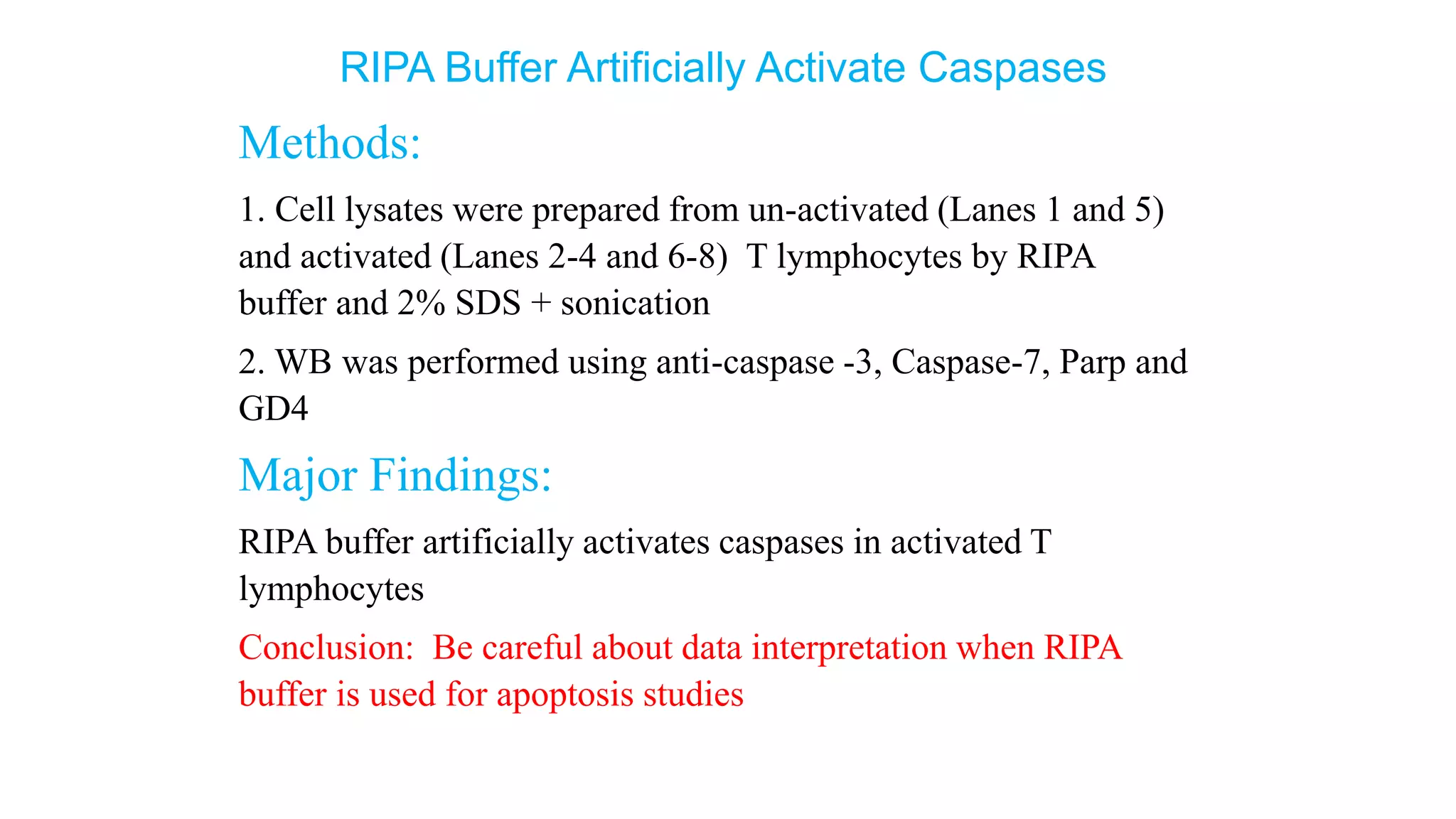 RIPA Buffer Artificially Activate Caspases

Methods:

1. Cell lysates were prepared from un-activated (Lanes 1 and 5) and activated (Lanes 2-4 and 6-8) T lymphocytes by RIPA buffer and 2% SDS + sonication

2. WB was performed using anti-caspase -3, Caspase-7, Parp and GD4

Major Findings:

RIPA buffer artificially activates caspases in activated T lymphocytes

Conclusion: Be careful about data interpretation when RIPA buffer is used for apoptosis studies